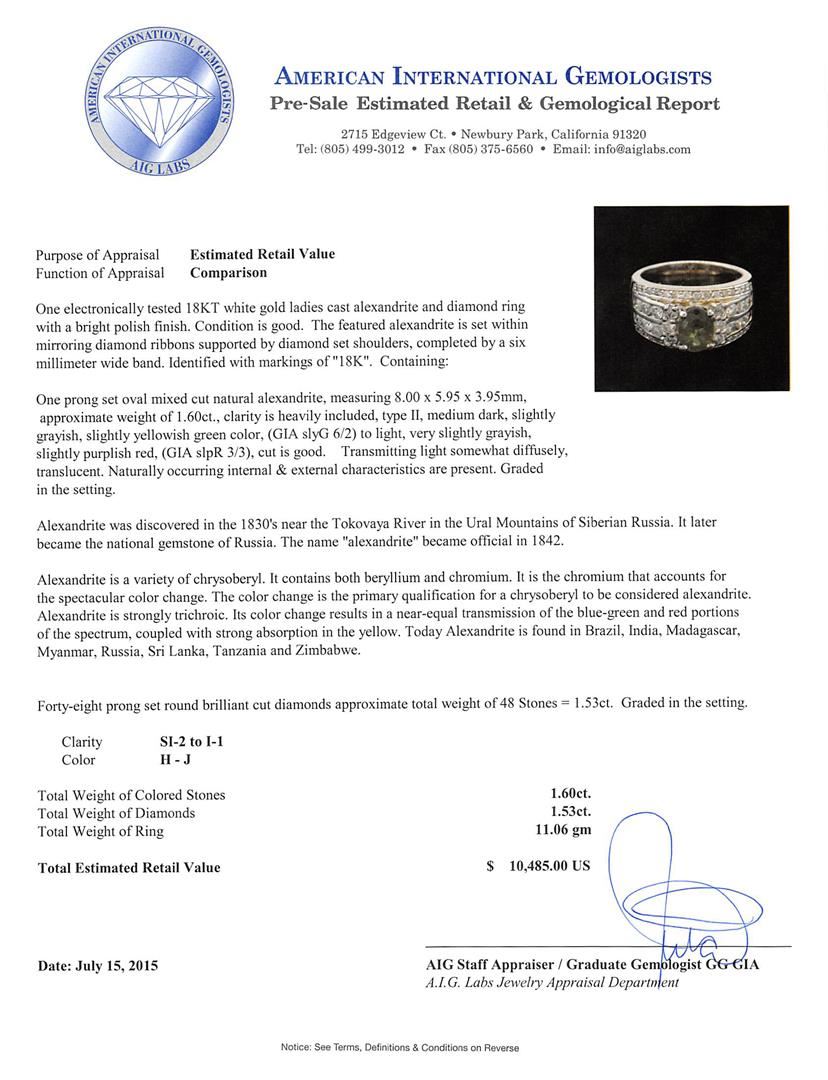 AMERICAN INTERNATIONAL GEMOLOGISTS
AIG LABS

AMERICAN INTERNATIONAL GEMOLOGISTS
Pre-Sale Estimated Retail & Gemological Report

2715 Edgeview Ct. • Newbury Park, California 91320
Tel: (805) 499-3012 • Fax (805) 375-6560 • Email: info@aiglabs.com

Purpose of Appraisal Estimated Retail Value
Function of Appraisal Comparison

One electronically tested 18KT white gold ladies cast alexandrite and diamond ring with a bright polish finish. Condition is good. The featured alexandrite is set within mirroring diamond ribbons supported by diamond set shoulders, completed by a six millimeter wide band. Identified with markings of "18K". Containing:

One prong set oval mixed cut natural alexandrite, measuring 8.00 x 5.95 x 3.95mm, approximate weight of 1.60ct., clarity is heavily included, type II, medium dark, slightly grayish, slightly yellowish green color, (GIA slyG 6/2) to light, very slightly grayish, slightly purplish red, (GIA slpR 3/3), cut is good. Transmitting light somewhat diffusely, translucent. Naturally occurring internal & external characteristics are present. Graded in the setting.

Alexandrite was discovered in the 1830's near the Tokovaya River in the Ural Mountains of Siberian Russia. It later became the national gemstone of Russia. The name "alexandrite" became official in 1842.

Alexandrite is a variety of chrysoberyl. It contains both beryllium and chromium. It is the chromium that accounts for the spectacular color change. The color change is the primary qualification for a chrysoberyl to be considered alexandrite. Alexandrite is strongly trichroic. Its color change results in a near-equal transmission of the blue-green and red portions of the spectrum, coupled with strong absorption in the yellow. Today Alexandrite is found in Brazil, India, Madagascar, Myanmar, Russia, Sri Lanka, Tanzania and Zimbabwe.

Forty-eight prong set round brilliant cut diamonds approximate total weight of 48 Stones = 1.53ct. Graded in the setting.

Clarity SI-2 to I-1
Color H - J

Total Weight of Colored Stones 1.60ct.
Total Weight of Diamonds 1.53ct.
Total Weight of Ring 11.06 gm

Total Estimated Retail Value $ 10,485.00 US

Date: July 15, 2015

AIG Staff Appraiser / Graduate Gemologist GG GIA
A.I.G. Labs Jewelry Appraisal Department

Notice: See Terms, Definitions & Conditions on Reverse